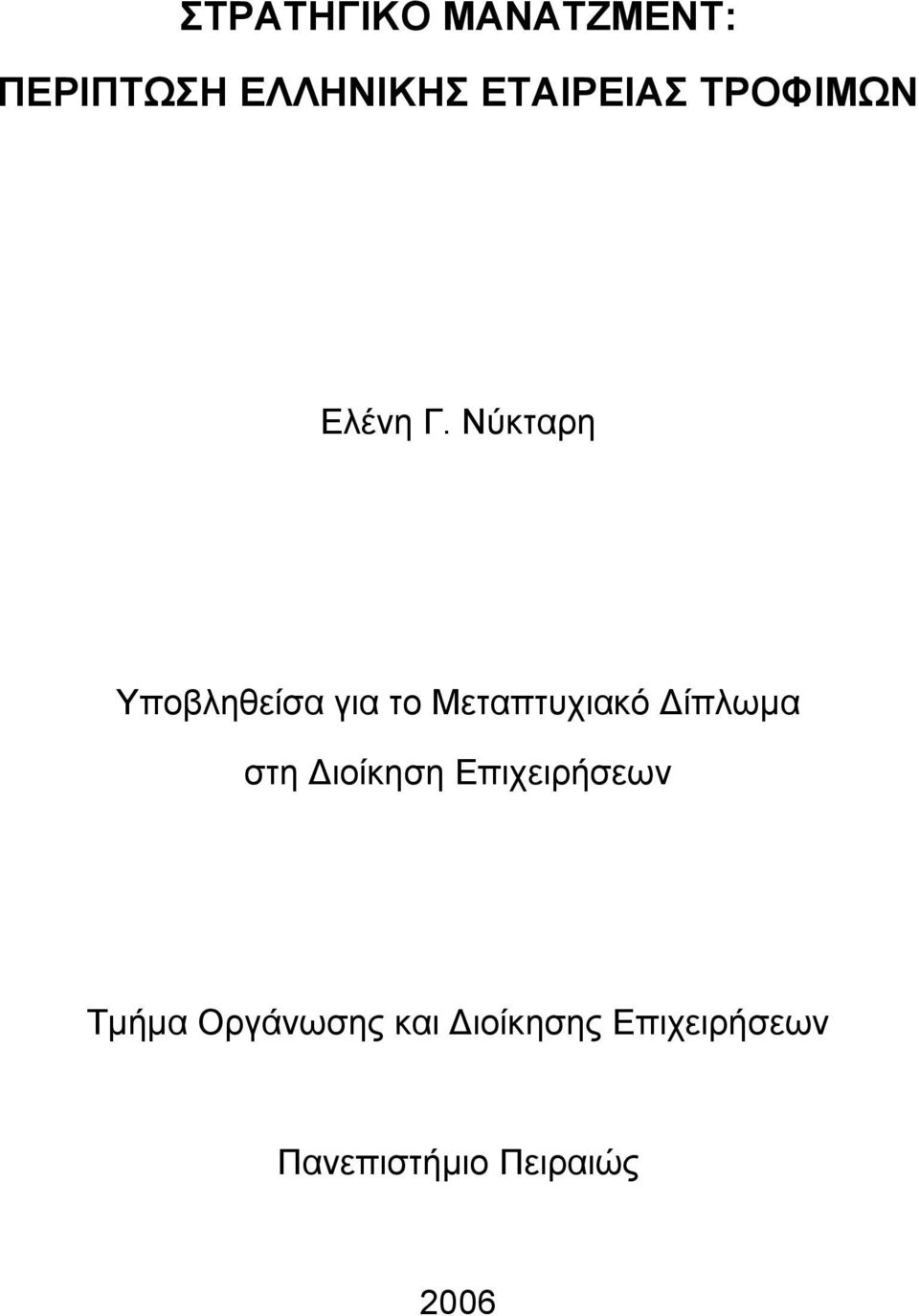 ΣΤΡΑΤΗΓΙΚΟ ΜΑΝΑΤΖΜΕΝΤ:
ΠΕΡΙΠΤΩΣΗ ΕΛΛΗΝΙΚΗΣ ΕΤΑΙΡΕΙΑΣ ΤΡΟΦΙΜΩΝ

Ελένη Γ. Νύκταρη

Υποβληθείσα για το Μεταπτυχιακό Δίπλωμα στη Διοίκηση Επιχειρήσεων

Τμήμα Οργάνωσης και Διοίκησης Επιχειρήσεων

Πανεπιστήμιο Πειραιώς

2006